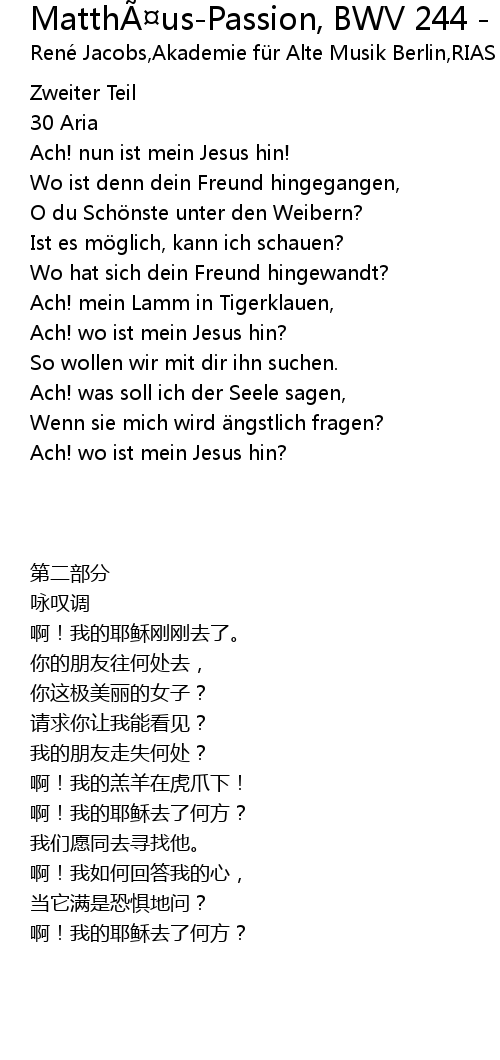 MatthÃ¤us-Passion, BWV 244 -
René Jacobs,Akademie für Alte Musik Berlin,RIAS

Zweiter Teil
30 Aria
Ach! nun ist mein Jesus hin!
Wo ist denn dein Freund hingegangen,
O du Schönste unter den Weibern?
Ist es möglich, kann ich schauen?
Wo hat sich dein Freund hingewandt?
Ach! mein Lamm in Tigerklauen,
Ach! wo ist mein Jesus hin?
So wollen wir mit dir ihn suchen.
Ach! was soll ich der Seele sagen,
Wenn sie mich wird ängstlich fragen?
Ach! wo ist mein Jesus hin?

第二部分
咏叹调
啊！我的耶稣刚刚去了。
你的朋友往何处去，
你这极美丽的女子？
请求你让我能看见？
我的朋友走失何处？
啊！我的羔羊在虎爪下！
啊！我的耶稣去了何方？
我们愿同去寻找他。
啊！我如何回答我的心，
当它满是恐惧地问？
啊！我的耶稣去了何方？